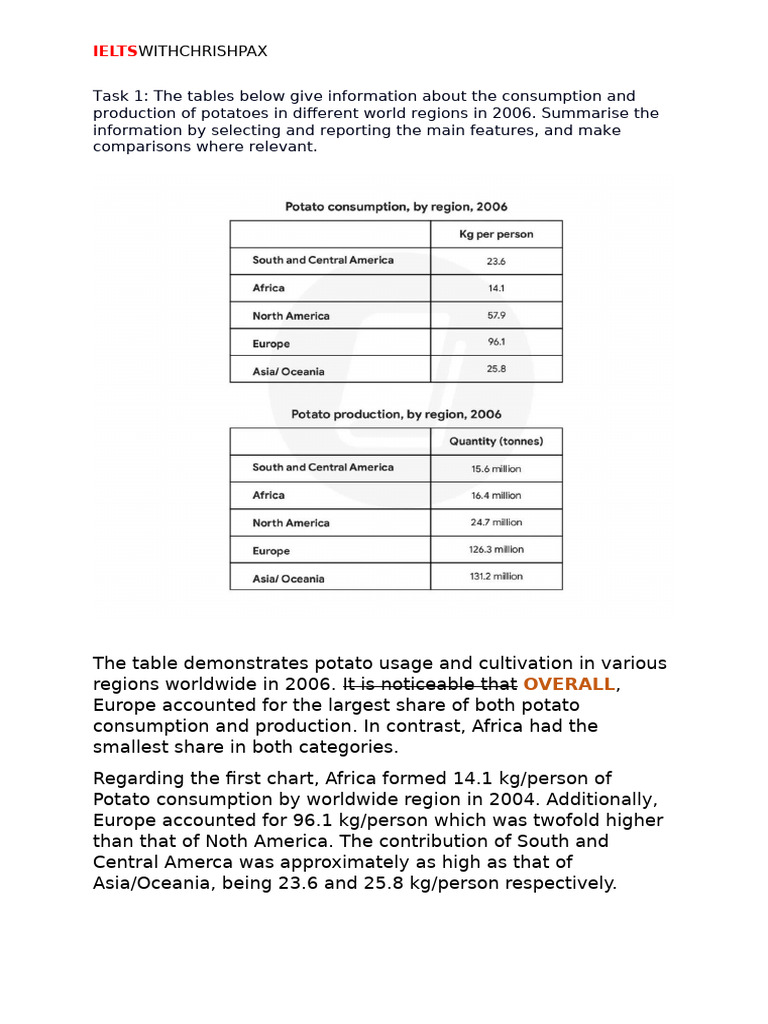 IELTSWITHCHRISHPAX

Task 1: The tables below give information about the consumption and production of potatoes in different world regions in 2006. Summarise the information by selecting and reporting the main features, and make comparisons where relevant.

Potato consumption, by region, 2006

| | Kg per person |
|---|---|
| South and Central America | 23.6 |
| Africa | 14.1 |
| North America | 57.9 |
| Europe | 96.1 |
| Asia/ Oceania | 25.8 |

Potato production, by region, 2006

| | Quantity (tonnes) |
|---|---|
| South and Central America | 15.6 million |
| Africa | 16.4 million |
| North America | 24.7 million |
| Europe | 126.3 million |
| Asia/ Oceania | 131.2 million |

The table demonstrates potato usage and cultivation in various regions worldwide in 2006. It is noticeable that OVERALL, Europe accounted for the largest share of both potato consumption and production. In contrast, Africa had the smallest share in both categories.

Regarding the first chart, Africa formed 14.1 kg/person of Potato consumption by worldwide region in 2004. Additionally, Europe accounted for 96.1 kg/person which was twofold higher than that of Noth America. The contribution of South and Central Amerca was approximately as high as that of Asia/Oceania, being 23.6 and 25.8 kg/person respectively.